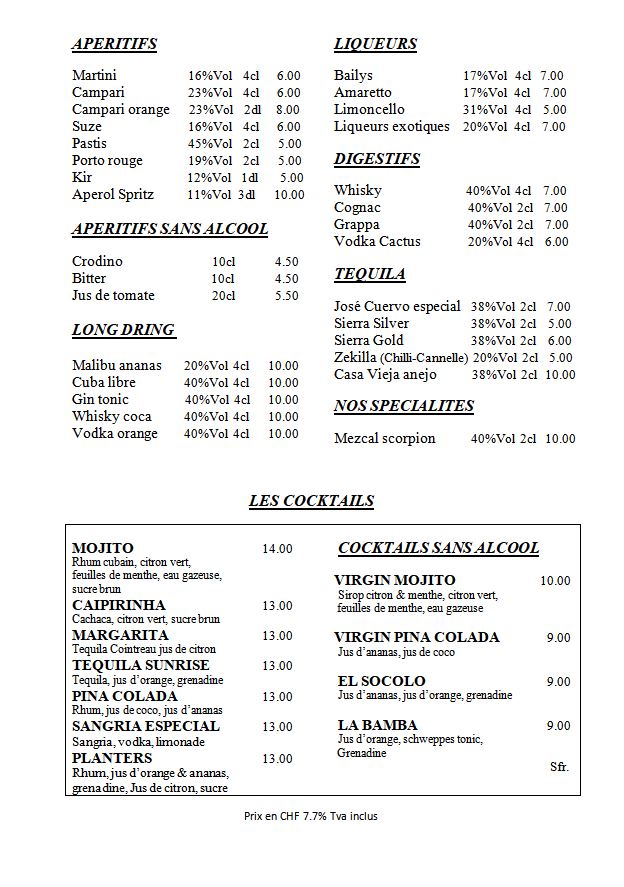 APERITIFS

| | | | |
|---|---|---|---|
| Martini | 16%Vol | 4cl | 6.00 |
| Campari | 23%Vol | 4cl | 6.00 |
| Campari orange | 23%Vol | 2dl | 8.00 |
| Suze | 16%Vol | 4cl | 6.00 |
| Pastis | 45%Vol | 2cl | 5.00 |
| Porto rouge | 19%Vol | 2cl | 5.00 |
| Kir | 12%Vol | 1dl | 5.00 |
| Aperol Spritz | 11%Vol | 3dl | 10.00 |

APERITIFS SANS ALCOOL

| | | |
|---|---|---|
| Crodino | 10cl | 4.50 |
| Bitter | 10cl | 4.50 |
| Jus de tomate | 20cl | 5.50 |

LONG DRING

| | | | |
|---|---|---|---|
| Malibu ananas | 20%Vol | 4cl | 10.00 |
| Cuba libre | 40%Vol | 4cl | 10.00 |
| Gin tonic | 40%Vol | 4cl | 10.00 |
| Whisky coca | 40%Vol | 4cl | 10.00 |
| Vodka orange | 40%Vol | 4cl | 10.00 |

LIQUEURS

| | | | |
|---|---|---|---|
| Bailys | 17%Vol | 4cl | 7.00 |
| Amaretto | 17%Vol | 4cl | 7.00 |
| Limoncello | 31%Vol | 4cl | 5.00 |
| Liqueurs exotiques | 20%Vol | 4cl | 7.00 |

DIGESTIFS

| | | | |
|---|---|---|---|
| Whisky | 40%Vol | 4cl | 7.00 |
| Cognac | 40%Vol | 2cl | 7.00 |
| Grappa | 40%Vol | 2cl | 7.00 |
| Vodka Cactus | 20%Vol | 4cl | 6.00 |

TEQUILA

| | | | |
|---|---|---|---|
| José Cuervo especial | 38%Vol | 2cl | 7.00 |
| Sierra Silver | 38%Vol | 2cl | 5.00 |
| Sierra Gold | 38%Vol | 2cl | 6.00 |
| Zekilla (Chilli-Cannelle) | 20%Vol | 2cl | 5.00 |
| Casa Vieja anejo | 38%Vol | 2cl | 10.00 |

NOS SPECIALITES

| | | | |
|---|---|---|---|
| Mezcal scorpion | 40%Vol | 2cl | 10.00 |

LES COCKTAILS

MOJITO 14.00
Rhum cubain, citron vert, feuilles de menthe, eau gazeuse, sucre brun

CAIPIRINHA 13.00
Cachaca, citron vert, sucre brun

MARGARITA 13.00
Tequila Cointreau jus de citron

TEQUILA SUNRISE 13.00
Tequila, jus d'orange, grenadine

PINA COLADA 13.00
Rhum, jus de coco, jus d'ananas

SANGRIA ESPECIAL 13.00
Sangria, vodka, limonade

PLANTERS 13.00
Rhum, jus d'orange & ananas, grenadine, Jus de citron, sucre

COCKTAILS SANS ALCOOL

VIRGIN MOJITO 10.00
Sirop citron & menthe, citron vert, feuilles de menthe, eau gazeuse

VIRGIN PINA COLADA 9.00
Jus d'ananas, jus de coco

EL SOCOLO 9.00
Jus d'ananas, jus d'orange, grenadine

LA BAMBA 9.00
Jus d'orange, schweppes tonic, Grenadine

Sfr.

Prix en CHF 7.7% Tva inclus